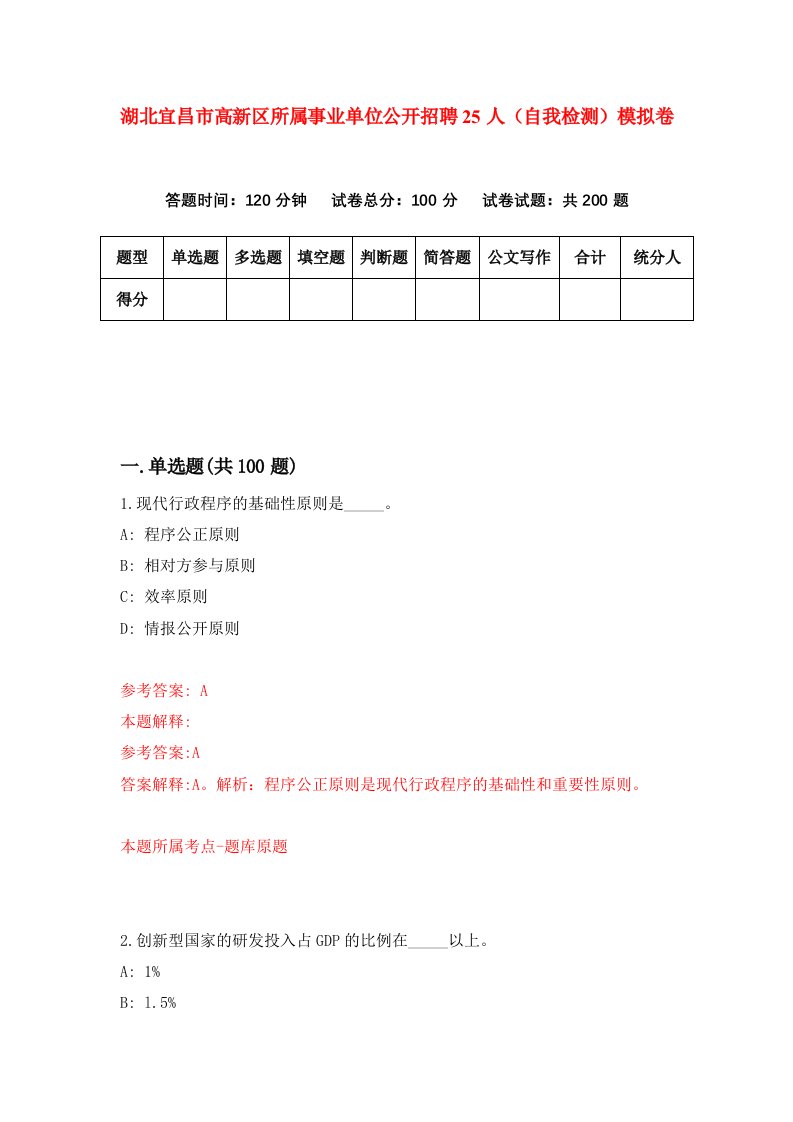 湖北宜昌市高新区所属事业单位公开招聘25人（自我检测）模拟卷

答题时间：120分钟　试卷总分：100分　试卷试题：共200题

| 题型 | 单选题 | 多选题 | 填空题 | 判断题 | 简答题 | 公文写作 | 合计 | 统分人 |
|---|---|---|---|---|---|---|---|---|
| 得分 | | | | | | | | |

一.单选题(共100题)

1.现代行政程序的基础性原则是_____。

A: 程序公正原则

B: 相对方参与原则

C: 效率原则

D: 情报公开原则

参考答案: A

本题解释:

参考答案:A

答案解释:A。解析：程序公正原则是现代行政程序的基础性和重要性原则。

本题所属考点-题库原题

2.创新型国家的研发投入占GDP的比例在_____以上。

A: 1%

B: 1.5%